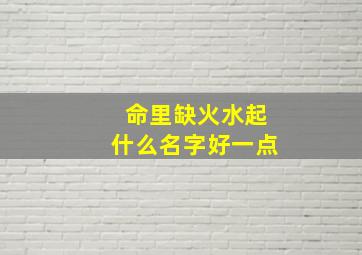 命里缺火水起
什么名字好一点